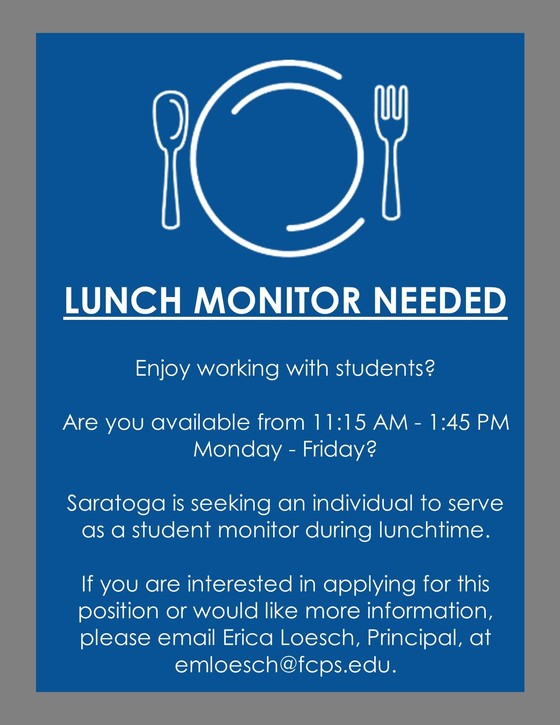 LUNCH MONITOR NEEDED

Enjoy working with students?

Are you available from 11:15 AM - 1:45 PM Monday - Friday?

Saratoga is seeking an individual to serve as a student monitor during lunchtime.

If you are interested in applying for this position or would like more information, please email Erica Loesch, Principal, at emloesch@fcps.edu.